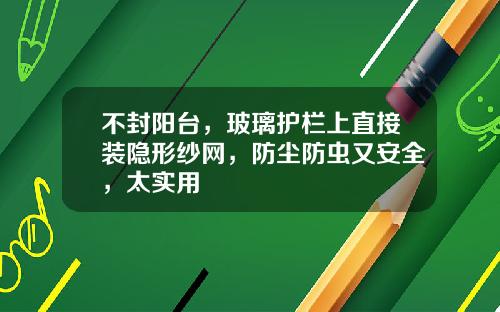 不封阳台，玻璃护栏上直接装隐形纱网，防尘防虫又安全，太实用